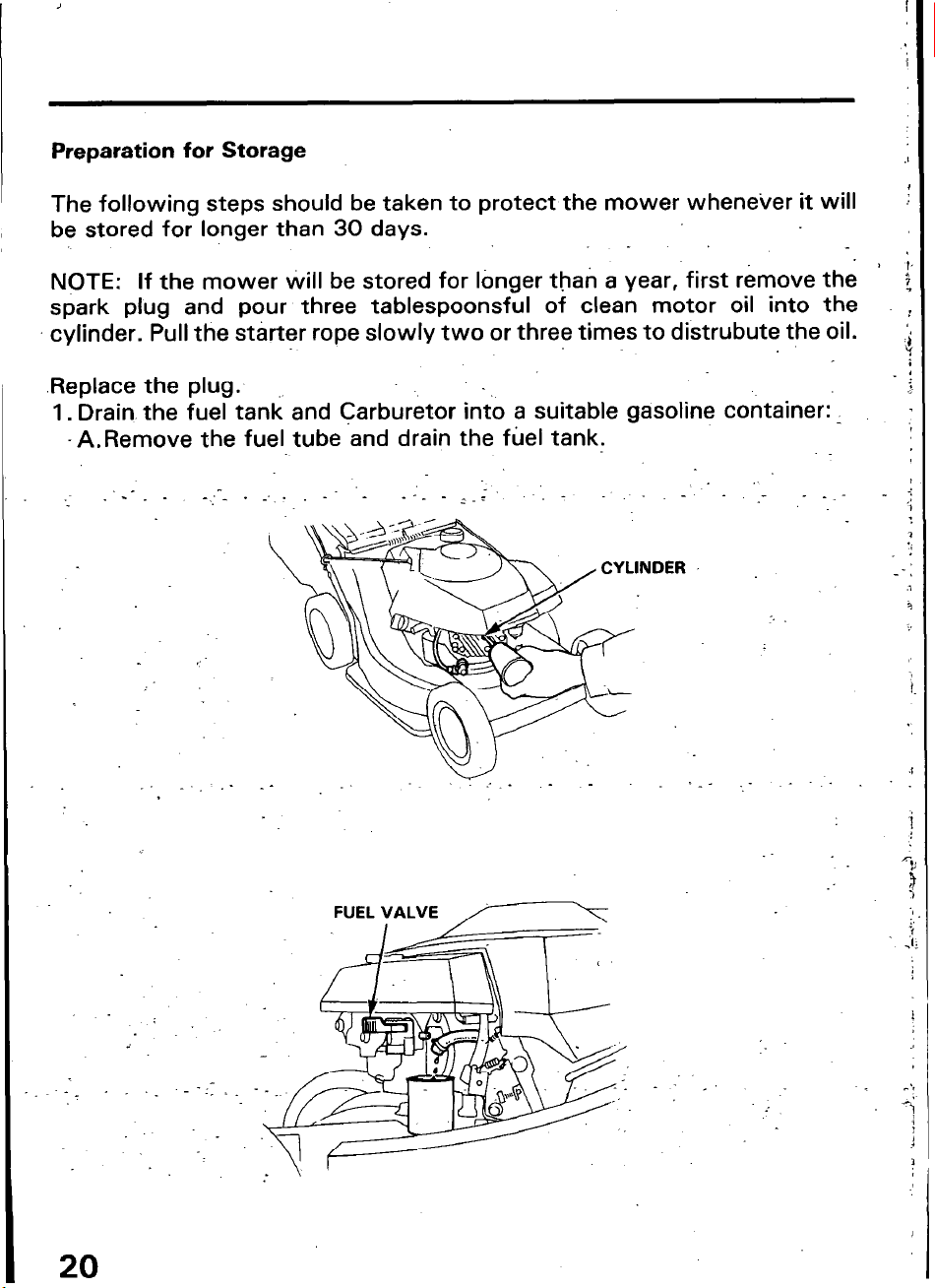 Preparation for Storage

The following steps should be taken to protect the mower whenever it will be stored for longer than 30 days.

NOTE: If the mower will be stored for longer than a year, first remove the spark plug and pour three tablespoonsful of clean motor oil into the cylinder. Pull the starter rope slowly two or three times to distrubute the oil.

Replace the plug.
1. Drain the fuel tank and Carburetor into a suitable gasoline container:
A. Remove the fuel tube and drain the fuel tank.

CYLINDER

FUEL VALVE

20